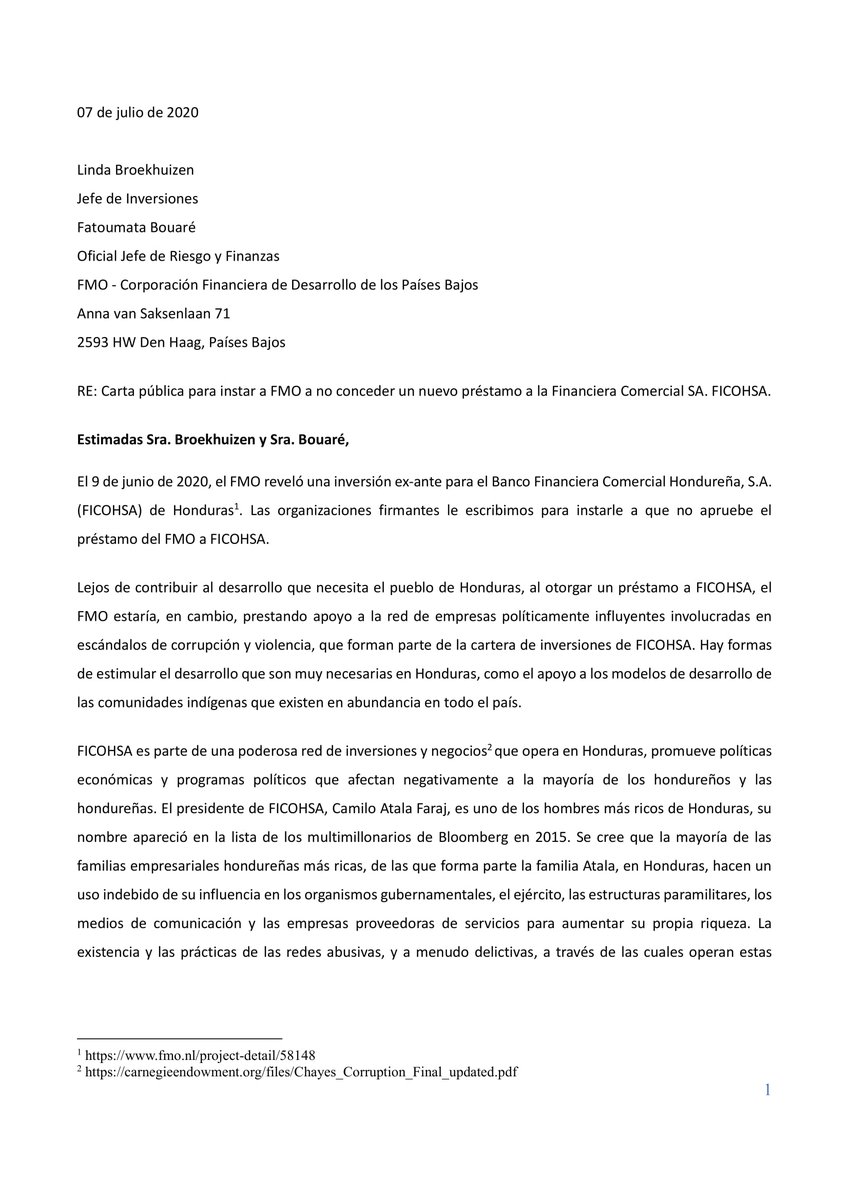 07 de julio de 2020

Linda Broekhuizen
Jefe de Inversiones
Fatoumata Bouaré
Oficial Jefe de Riesgo y Finanzas
FMO - Corporación Financiera de Desarrollo de los Países Bajos
Anna van Saksenlaan 71
2593 HW Den Haag, Países Bajos

RE: Carta pública para instar a FMO a no conceder un nuevo préstamo a la Financiera Comercial SA. FICOHSA.

Estimadas Sra. Broekhuizen y Sra. Bouaré,

El 9 de junio de 2020, el FMO reveló una inversión ex-ante para el Banco Financiera Comercial Hondureña, S.A. (FICOHSA) de Honduras$^1$. Las organizaciones firmantes le escribimos para instarle a que no apruebe el préstamo del FMO a FICOHSA.

Lejos de contribuir al desarrollo que necesita el pueblo de Honduras, al otorgar un préstamo a FICOHSA, el FMO estaría, en cambio, prestando apoyo a la red de empresas políticamente influyentes involucradas en escándalos de corrupción y violencia, que forman parte de la cartera de inversiones de FICOHSA. Hay formas de estimular el desarrollo que son muy necesarias en Honduras, como el apoyo a los modelos de desarrollo de las comunidades indígenas que existen en abundancia en todo el país.

FICOHSA es parte de una poderosa red de inversiones y negocios$^2$ que opera en Honduras, promueve políticas económicas y programas políticos que afectan negativamente a la mayoría de los hondureños y las hondureñas. El presidente de FICOHSA, Camilo Atala Faraj, es uno de los hombres más ricos de Honduras, su nombre apareció en la lista de los multimillonarios de Bloomberg en 2015. Se cree que la mayoría de las familias empresariales hondureñas más ricas, de las que forma parte la familia Atala, en Honduras, hacen un uso indebido de su influencia en los organismos gubernamentales, el ejército, las estructuras paramilitares, los medios de comunicación y las empresas proveedoras de servicios para aumentar su propia riqueza. La existencia y las prácticas de las redes abusivas, y a menudo delictivas, a través de las cuales operan estas

$^1$ https://www.fmo.nl/project-detail/58148
$^2$ https://carnegieendowment.org/files/Chayes_Corruption_Final_updated.pdf

1